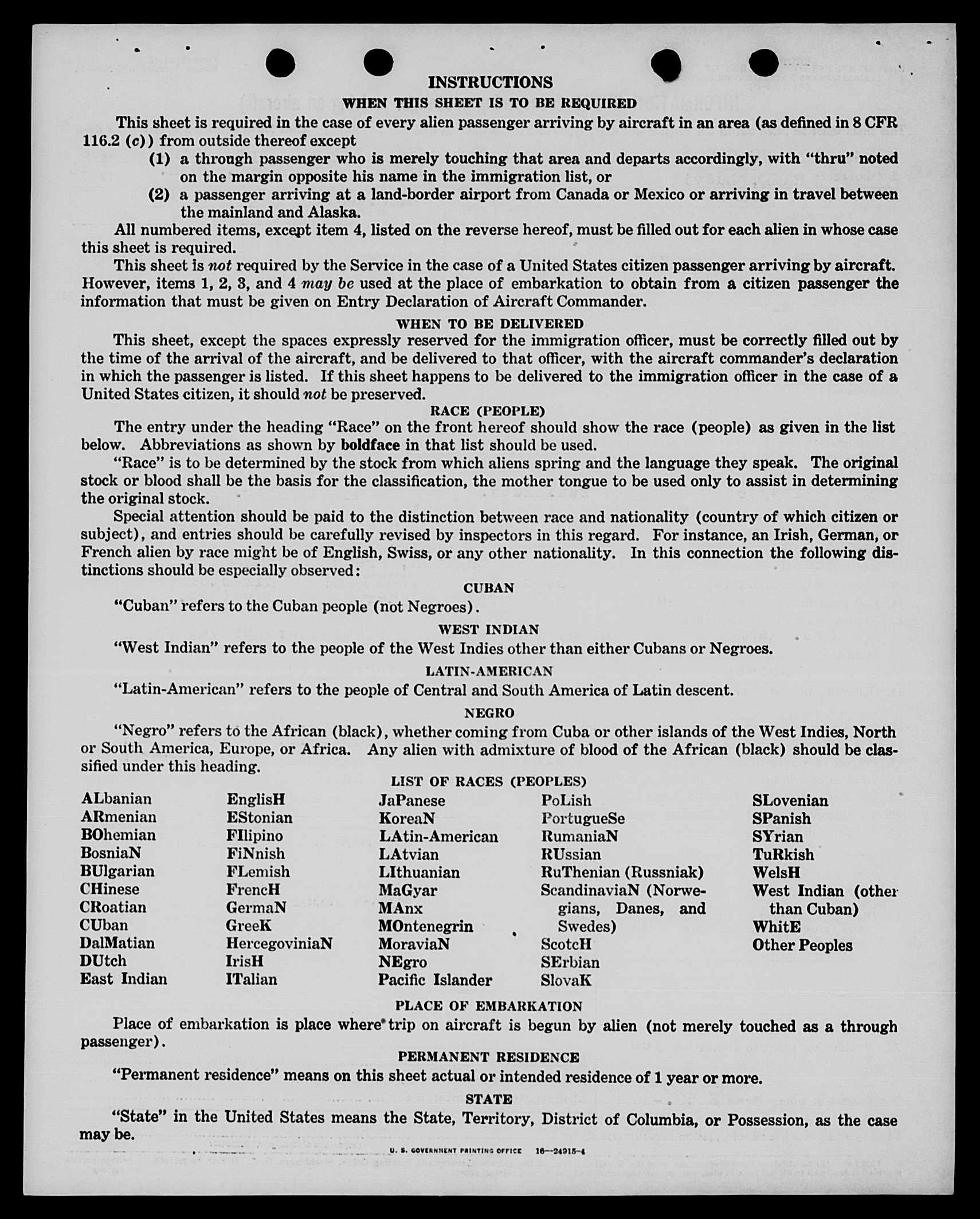 INSTRUCTIONS

WHEN THIS SHEET IS TO BE REQUIRED

This sheet is required in the case of every alien passenger arriving by aircraft in an area (as defined in 8 CFR 116.2 (c)) from outside thereof except

(1) a through passenger who is merely touching that area and departs accordingly, with "thru" noted on the margin opposite his name in the immigration list, or

(2) a passenger arriving at a land-border airport from Canada or Mexico or arriving in travel between the mainland and Alaska.

All numbered items, except item 4, listed on the reverse hereof, must be filled out for each alien in whose case this sheet is required.

This sheet is not required by the Service in the case of a United States citizen passenger arriving by aircraft. However, items 1, 2, 3, and 4 may be used at the place of embarkation to obtain from a citizen passenger the information that must be given on Entry Declaration of Aircraft Commander.

WHEN TO BE DELIVERED

This sheet, except the spaces expressly reserved for the immigration officer, must be correctly filled out by the time of the arrival of the aircraft, and be delivered to that officer, with the aircraft commander's declaration in which the passenger is listed. If this sheet happens to be delivered to the immigration officer in the case of a United States citizen, it should not be preserved.

RACE (PEOPLE)

The entry under the heading "Race" on the front hereof should show the race (people) as given in the list below. Abbreviations as shown by boldface in that list should be used.

"Race" is to be determined by the stock from which aliens spring and the language they speak. The original stock or blood shall be the basis for the classification, the mother tongue to be used only to assist in determining the original stock.

Special attention should be paid to the distinction between race and nationality (country of which citizen or subject), and entries should be carefully revised by inspectors in this regard. For instance, an Irish, German, or French alien by race might be of English, Swiss, or any other nationality. In this connection the following distinctions should be especially observed:

CUBAN

"Cuban" refers to the Cuban people (not Negroes).

WEST INDIAN

"West Indian" refers to the people of the West Indies other than either Cubans or Negroes.

LATIN-AMERICAN

"Latin-American" refers to the people of Central and South America of Latin descent.

NEGRO

"Negro" refers to the African (black), whether coming from Cuba or other islands of the West Indies, North or South America, Europe, or Africa. Any alien with admixture of blood of the African (black) should be classified under this heading.

LIST OF RACES (PEOPLES)

ALbanian
ARmenian
BOhemian
BosniaN
BUlgarian
CHinese
CRoatian
CUban
DalMatian
DUtch
East Indian

EnglisH
EStonian
FIlipino
FiNnish
FLemish
FrencH
GermaN
GreeK
HercegoviniaN
IrisH
ITalian

JaPanese
KoreaN
LAtin-American
LAtvian
LIthuanian
MaGyar
MAnx
MOntenegrin
MoraviaN
NEgro
Pacific Islander

PoLish
PortugueSe
RumaniaN
RUssian
RuThenian (Russniak)
ScandinaviaN (Norwegians, Danes, and Swedes)
ScotcH
SErbian
SlovaK

SLovenian
SPanish
SYrian
TuRkish
WelsH
West Indian (other than Cuban)
WhitE
Other Peoples

PLACE OF EMBARKATION

Place of embarkation is place where trip on aircraft is begun by alien (not merely touched as a through passenger).

PERMANENT RESIDENCE

"Permanent residence" means on this sheet actual or intended residence of 1 year or more.

STATE

"State" in the United States means the State, Territory, District of Columbia, or Possession, as the case may be.

U. S. GOVERNMENT PRINTING OFFICE 16—24915-4